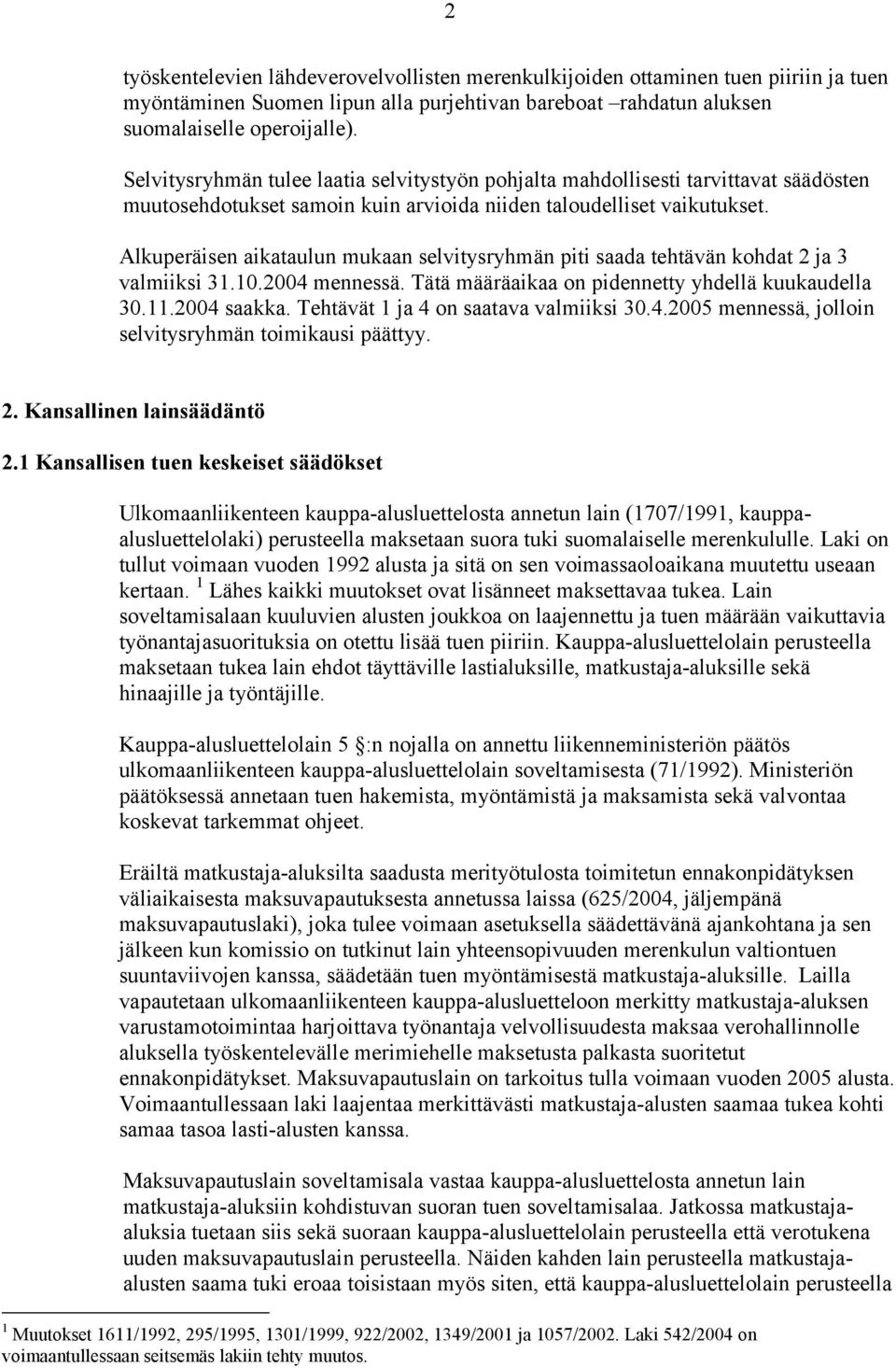 2

työskentelevien lähdeverovelvollisten merenkulkijoiden ottaminen tuen piiriin ja tuen myöntäminen Suomen lipun alla purjehtivan bareboat –rahdatun aluksen suomalaiselle operoijalle).

Selvitysryhmän tulee laatia selvitystyön pohjalta mahdollisesti tarvittavat säädösten muutosehdotukset samoin kuin arvioida niiden taloudelliset vaikutukset.

Alkuperäisen aikataulun mukaan selvitysryhmän piti saada tehtävän kohdat 2 ja 3 valmiiksi 31.10.2004 mennessä. Tätä määräaikaa on pidennetty yhdellä kuukaudella 30.11.2004 saakka. Tehtävät 1 ja 4 on saatava valmiiksi 30.4.2005 mennessä, jolloin selvitysryhmän toimikausi päättyy.

2. Kansallinen lainsäädäntö

2.1 Kansallisen tuen keskeiset säädökset

Ulkomaanliikenteen kauppa-alusluettelosta annetun lain (1707/1991, kauppa-alusluettelolaki) perusteella maksetaan suora tuki suomalaiselle merenkululle. Laki on tullut voimaan vuoden 1992 alusta ja sitä on sen voimassaoloaikana muutettu useaan kertaan. $^1$ Lähes kaikki muutokset ovat lisänneet maksettavaa tukea. Lain soveltamisalaan kuuluvien alusten joukkoa on laajennettu ja tuen määrään vaikuttavia työnantajasuorituksia on otettu lisää tuen piiriin. Kauppa-alusluettelolain perusteella maksetaan tukea lain ehdot täyttäville lastialuksille, matkustaja-aluksille sekä hinaajille ja työntäjille.

Kauppa-alusluettelolain 5 :n nojalla on annettu liikenneministeriön päätös ulkomaanliikenteen kauppa-alusluettelolain soveltamisesta (71/1992). Ministeriön päätöksessä annetaan tuen hakemista, myöntämistä ja maksamista sekä valvontaa koskevat tarkemmat ohjeet.

Eräiltä matkustaja-aluksilta saadusta merityötulosta toimitetun ennakonpidätyksen väliaikaisesta maksuvapautuksesta annetussa laissa (625/2004, jäljempänä maksuvapautuslaki), joka tulee voimaan asetuksella säädettävänä ajankohtana ja sen jälkeen kun komissio on tutkinut lain yhteensopivuuden merenkulun valtiontuen suuntaviivojen kanssa, säädetään tuen myöntämisestä matkustaja-aluksille. Lailla vapautetaan ulkomaanliikenteen kauppa-alusluetteloon merkitty matkustaja-aluksen varustamotoimintaa harjoittava työnantaja velvollisuudesta maksaa verohallinnolle aluksella työskentelevälle merimiehelle maksetusta palkasta suoritetut ennakonpidätykset. Maksuvapautuslain on tarkoitus tulla voimaan vuoden 2005 alusta. Voimaantullessaan laki laajentaa merkittävästi matkustaja-alusten saamaa tukea kohti samaa tasoa lasti-alusten kanssa.

Maksuvapautuslain soveltamisala vastaa kauppa-alusluettelosta annetun lain matkustaja-aluksiin kohdistuvan suoran tuen soveltamisalaa. Jatkossa matkustaja-aluksia tuetaan siis sekä suoraan kauppa-alusluettelolain perusteella että verotukena uuden maksuvapautuslain perusteella. Näiden kahden lain perusteella matkustaja-alusten saama tuki eroaa toisistaan myös siten, että kauppa-alusluettelolain perusteella

$^1$ Muutokset 1611/1992, 295/1995, 1301/1999, 922/2002, 1349/2001 ja 1057/2002. Laki 542/2004 on voimaantullessaan seitsemäs lakiin tehty muutos.